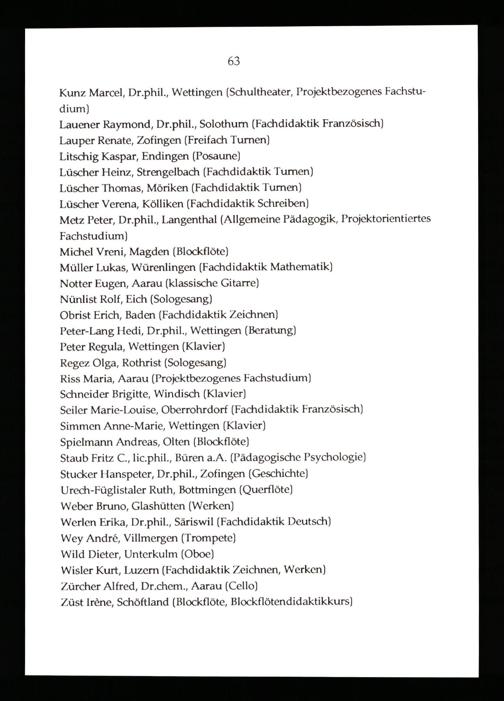 63

Kunz Marcel, Dr.phil., Wettingen (Schultheater, Projektbezogenes Fachstudium)
Lauener Raymond, Dr.phil., Solothurn (Fachdidaktik Französisch)
Lauper Renate, Zofingen (Freifach Turnen)
Litschig Kaspar, Endingen (Posaune)
Lüscher Heinz, Strengelbach (Fachdidaktik Turnen)
Lüscher Thomas, Möriken (Fachdidaktik Turnen)
Lüscher Verena, Kölliken (Fachdidaktik Schreiben)
Metz Peter, Dr.phil., Langenthal (Allgemeine Pädagogik, Projektorientiertes Fachstudium)
Michel Vreni, Magden (Blockflöte)
Müller Lukas, Würenlingen (Fachdidaktik Mathematik)
Notter Eugen, Aarau (klassische Gitarre)
Nünlist Rolf, Eich (Sologesang)
Obrist Erich, Baden (Fachdidaktik Zeichnen)
Peter-Lang Hedi, Dr.phil., Wettingen (Beratung)
Peter Regula, Wettingen (Klavier)
Regez Olga, Rothrist (Sologesang)
Riss Maria, Aarau (Projektbezogenes Fachstudium)
Schneider Brigitte, Windisch (Klavier)
Seiler Marie-Louise, Oberrohrdorf (Fachdidaktik Französisch)
Simmen Anne-Marie, Wettingen (Klavier)
Spielmann Andreas, Olten (Blockflöte)
Staub Fritz C., lic.phil., Büren a.A. (Pädagogische Psychologie)
Stucker Hanspeter, Dr.phil., Zofingen (Geschichte)
Urech-Füglistaler Ruth, Bottmingen (Querflöte)
Weber Bruno, Glashütten (Werken)
Werlen Erika, Dr.phil., Säriswil (Fachdidaktik Deutsch)
Wey André, Villmergen (Trompete)
Wild Dieter, Unterkulm (Oboe)
Wisler Kurt, Luzern (Fachdidaktik Zeichnen, Werken)
Zürcher Alfred, Dr.chem., Aarau (Cello)
Züst Irène, Schöftland (Blockflöte, Blockflötendidaktikkurs)